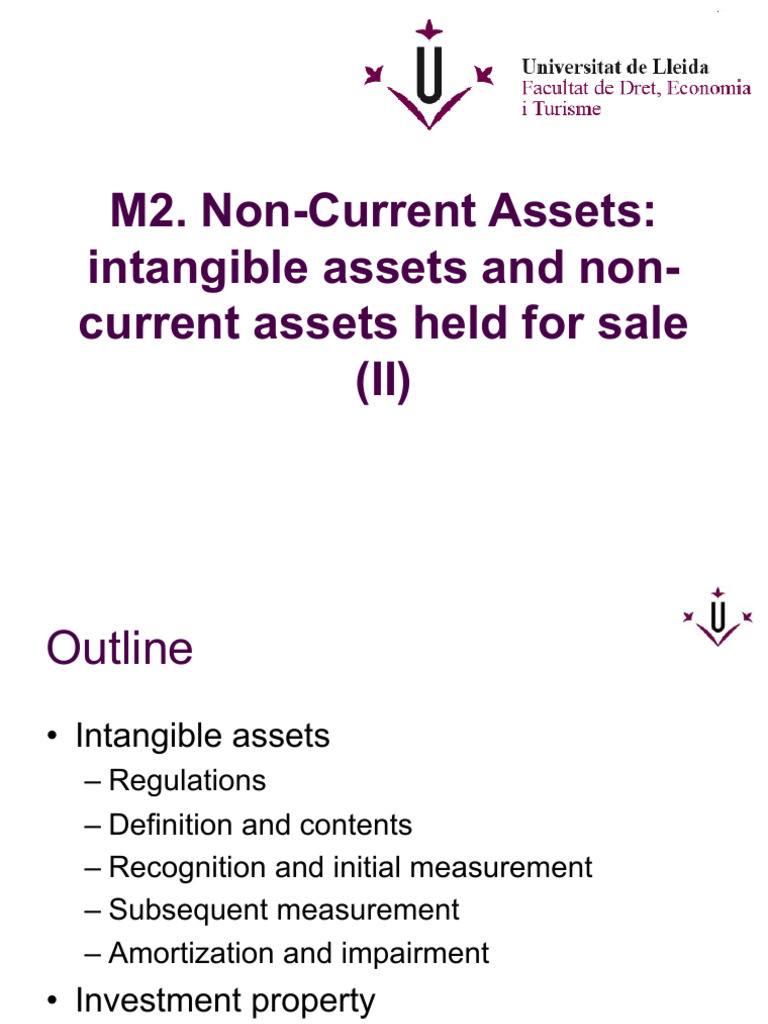 Universitat de Lleida
Facultat de Dret, Economia i Turisme

M2. Non-Current Assets: intangible assets and non-current assets held for sale (II)

Outline

• Intangible assets
– Regulations
– Definition and contents
– Recognition and initial measurement
– Subsequent measurement
– Amortization and impairment
• Investment property